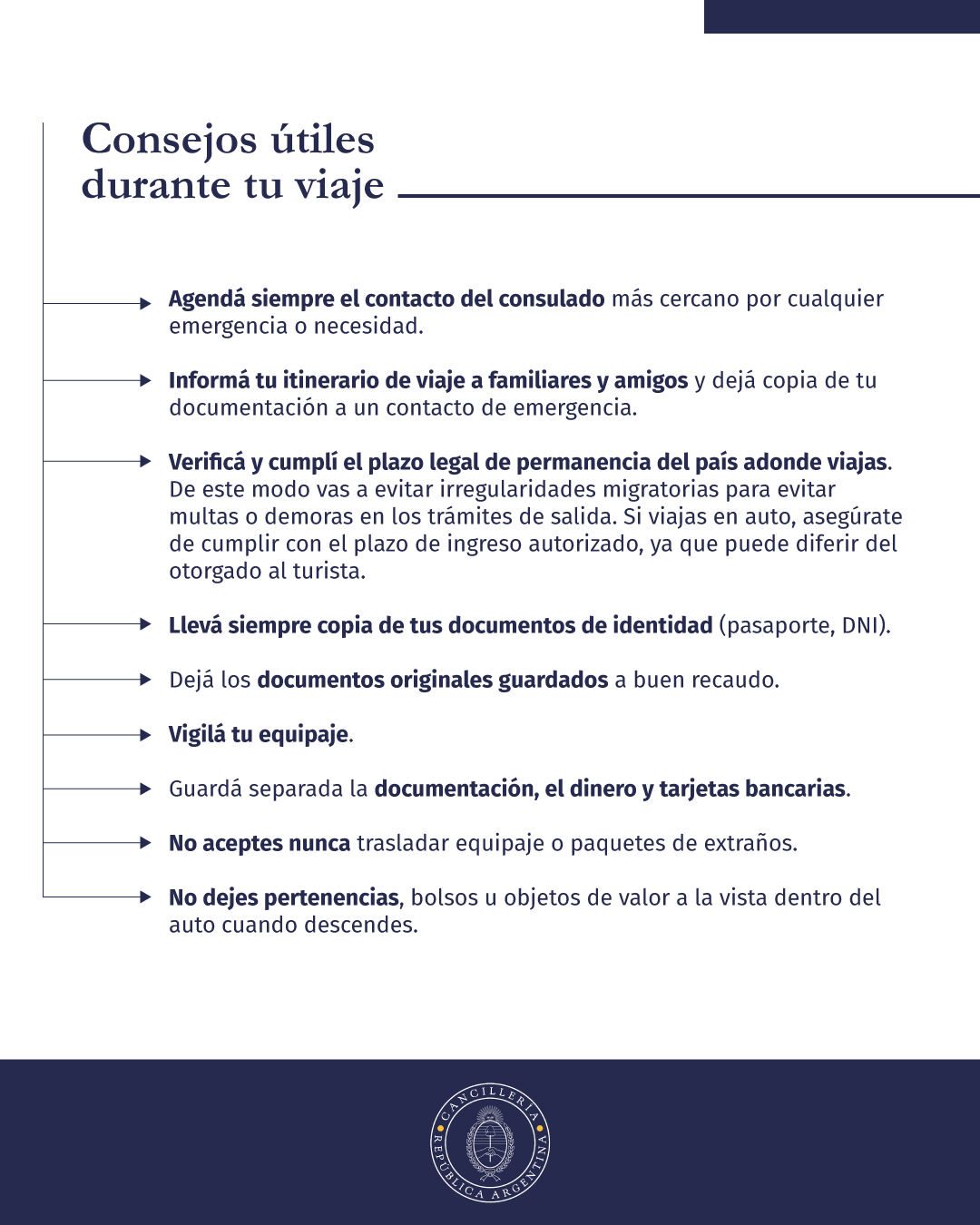 Consejos útiles
durante tu viaje

Agendá siempre el contacto del consulado más cercano por cualquier emergencia o necesidad.

Informá tu itinerario de viaje a familiares y amigos y dejá copia de tu documentación a un contacto de emergencia.

Verificá y cumplí el plazo legal de permanencia del país adonde viajas. De este modo vas a evitar irregularidades migratorias para evitar multas o demoras en los trámites de salida. Si viajas en auto, asegúrate de cumplir con el plazo de ingreso autorizado, ya que puede diferir del otorgado al turista.

Llevá siempre copia de tus documentos de identidad (pasaporte, DNI).

Dejá los documentos originales guardados a buen recaudo.

Vigilá tu equipaje.

Guardá separada la documentación, el dinero y tarjetas bancarias.

No aceptes nunca trasladar equipaje o paquetes de extraños.

No dejes pertenencias, bolsos u objetos de valor a la vista dentro del auto cuando descendes.

CANCILLERÍA
REPÚBLICA ARGENTINA